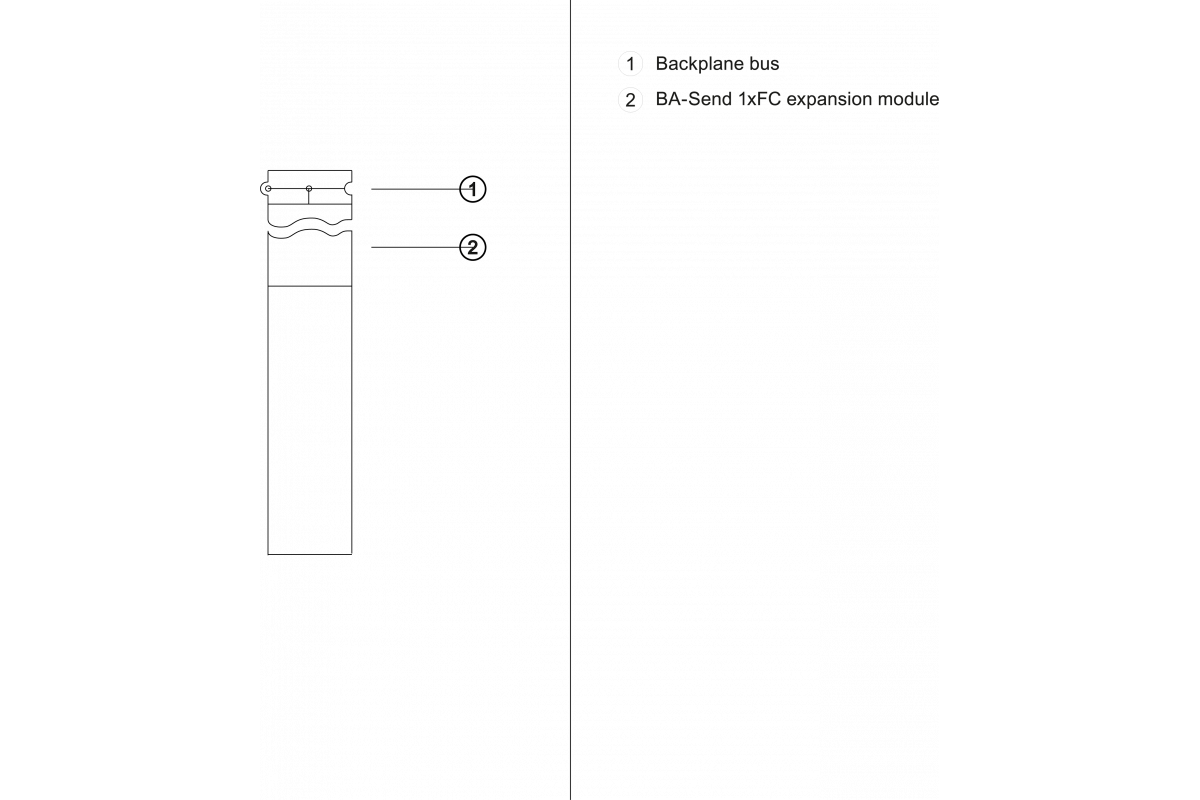 ①
②

1 Backplane bus
2 BA-Send 1xFC expansion module